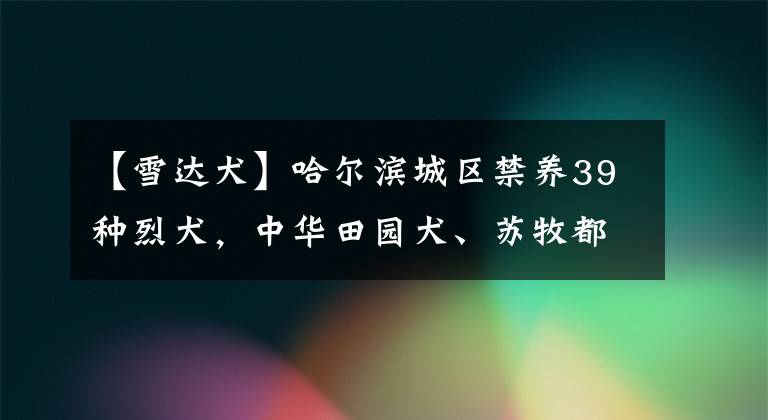 【雪达犬】哈尔滨城区禁养39种烈犬，中华田园犬、苏牧都